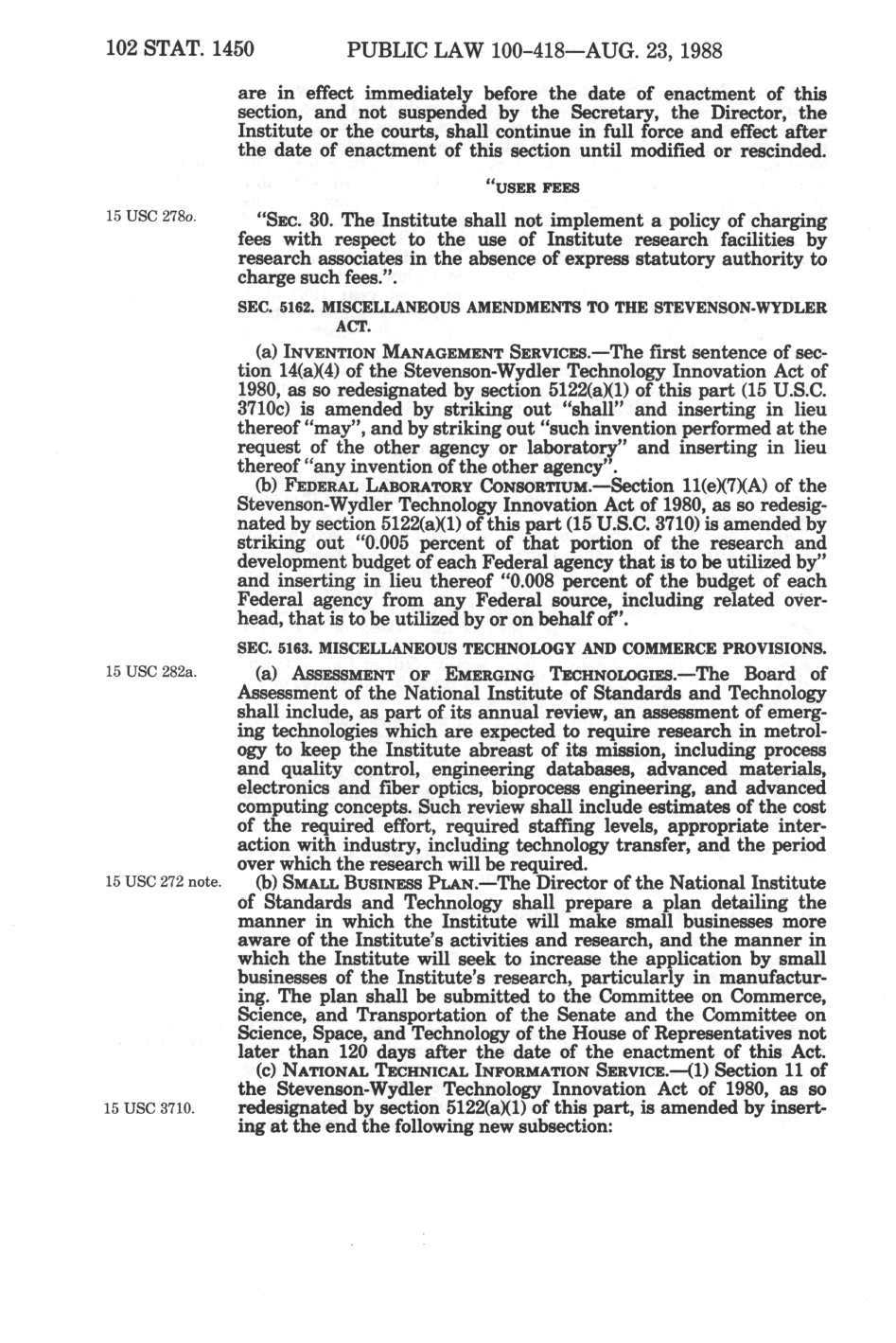 102 STAT. 1450 PUBLIC LAW 100-418—AUG. 23, 1988

are in effect immediately before the date of enactment of this section, and not suspended by the Secretary, the Director, the Institute or the courts, shall continue in full force and effect after the date of enactment of this section until modified or rescinded.

"USER FEES

15 USC 278o.

"SEC. 30. The Institute shall not implement a policy of charging fees with respect to the use of Institute research facilities by research associates in the absence of express statutory authority to charge such fees.".

SEC. 5162. MISCELLANEOUS AMENDMENTS TO THE STEVENSON-WYDLER ACT.

(a) INVENTION MANAGEMENT SERVICES.—The first sentence of section 14(a)(4) of the Stevenson-Wydler Technology Innovation Act of 1980, as so redesignated by section 5122(a)(1) of this part (15 U.S.C. 3710c) is amended by striking out "shall" and inserting in lieu thereof "may", and by striking out "such invention performed at the request of the other agency or laboratory" and inserting in lieu thereof "any invention of the other agency".

(b) FEDERAL LABORATORY CONSORTIUM.—Section 11(e)(7)(A) of the Stevenson-Wydler Technology Innovation Act of 1980, as so redesignated by section 5122(a)(1) of this part (15 U.S.C. 3710) is amended by striking out "0.005 percent of that portion of the research and development budget of each Federal agency that is to be utilized by" and inserting in lieu thereof "0.008 percent of the budget of each Federal agency from any Federal source, including related overhead, that is to be utilized by or on behalf of".

SEC. 5163. MISCELLANEOUS TECHNOLOGY AND COMMERCE PROVISIONS.

15 USC 282a.

(a) ASSESSMENT OF EMERGING TECHNOLOGIES.—The Board of Assessment of the National Institute of Standards and Technology shall include, as part of its annual review, an assessment of emerging technologies which are expected to require research in metrology to keep the Institute abreast of its mission, including process and quality control, engineering databases, advanced materials, electronics and fiber optics, bioprocess engineering, and advanced computing concepts. Such review shall include estimates of the cost of the required effort, required staffing levels, appropriate interaction with industry, including technology transfer, and the period over which the research will be required.

15 USC 272 note.

(b) SMALL BUSINESS PLAN.—The Director of the National Institute of Standards and Technology shall prepare a plan detailing the manner in which the Institute will make small businesses more aware of the Institute's activities and research, and the manner in which the Institute will seek to increase the application by small businesses of the Institute's research, particularly in manufacturing. The plan shall be submitted to the Committee on Commerce, Science, and Transportation of the Senate and the Committee on Science, Space, and Technology of the House of Representatives not later than 120 days after the date of the enactment of this Act.

(c) NATIONAL TECHNICAL INFORMATION SERVICE.—(1) Section 11 of the Stevenson-Wydler Technology Innovation Act of 1980, as so redesignated by section 5122(a)(1) of this part, is amended by inserting at the end the following new subsection:

15 USC 3710.